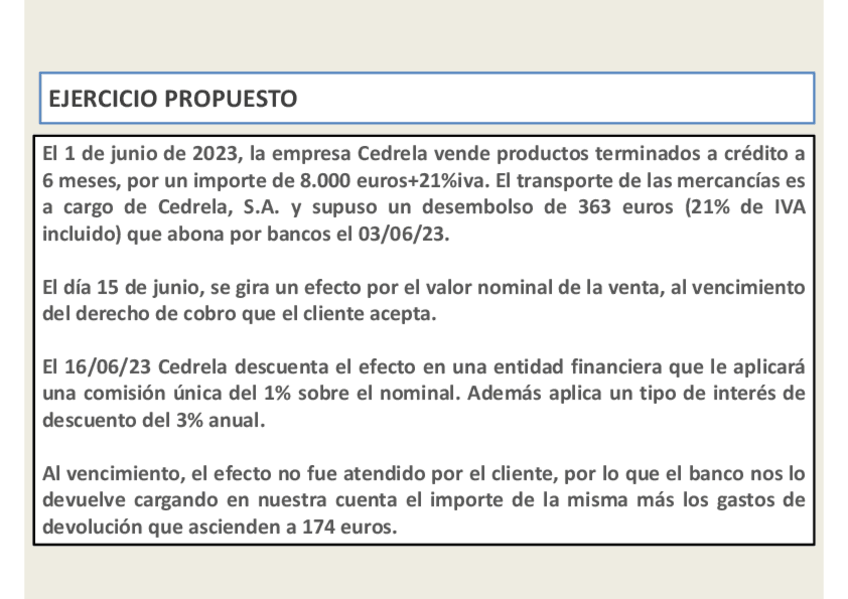 EJERCICIO PROPUESTO

El 1 de junio de 2023, la empresa Cedrela vende productos terminados a crédito a 6 meses, por un importe de 8.000 euros+21%iva. El transporte de las mercancías es a cargo de Cedrela, S.A. y supuso un desembolso de 363 euros (21% de IVA incluido) que abona por bancos el 03/06/23.

El día 15 de junio, se gira un efecto por el valor nominal de la venta, al vencimiento del derecho de cobro que el cliente acepta.

El 16/06/23 Cedrela descuenta el efecto en una entidad financiera que le aplicará una comisión única del 1% sobre el nominal. Además aplica un tipo de interés de descuento del 3% anual.

Al vencimiento, el efecto no fue atendido por el cliente, por lo que el banco nos lo devuelve cargando en nuestra cuenta el importe de la misma más los gastos de devolución que ascienden a 174 euros.